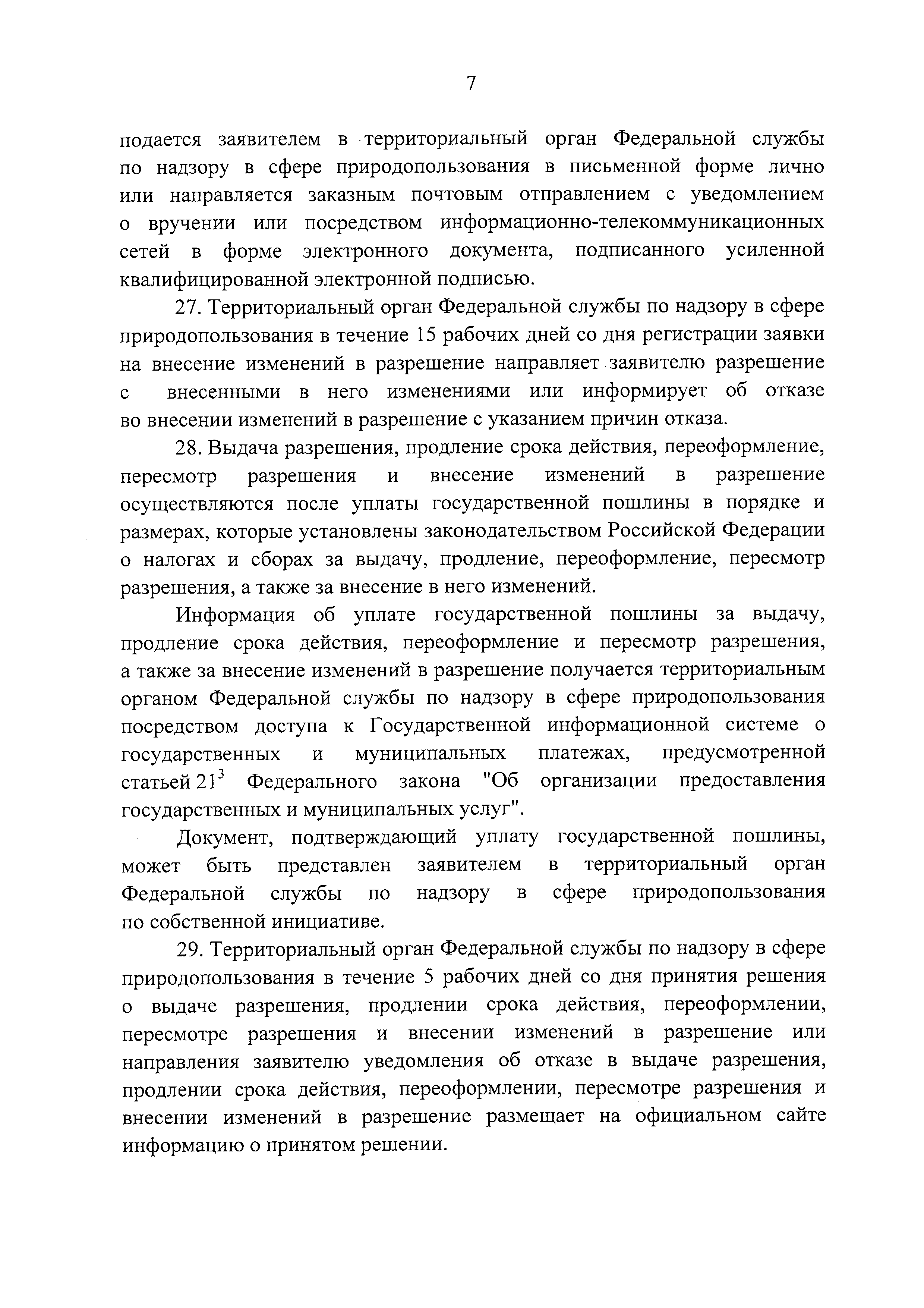 7

подается заявителем в территориальный орган Федеральной службы по надзору в сфере природопользования в письменной форме лично или направляется заказным почтовым отправлением с уведомлением о вручении или посредством информационно-телекоммуникационных сетей в форме электронного документа, подписанного усиленной квалифицированной электронной подписью.

27. Территориальный орган Федеральной службы по надзору в сфере природопользования в течение 15 рабочих дней со дня регистрации заявки на внесение изменений в разрешение направляет заявителю разрешение с внесенными в него изменениями или информирует об отказе во внесении изменений в разрешение с указанием причин отказа.

28. Выдача разрешения, продление срока действия, переоформление, пересмотр разрешения и внесение изменений в разрешение осуществляются после уплаты государственной пошлины в порядке и размерах, которые установлены законодательством Российской Федерации о налогах и сборах за выдачу, продление, переоформление, пересмотр разрешения, а также за внесение в него изменений.

Информация об уплате государственной пошлины за выдачу, продление срока действия, переоформление и пересмотр разрешения, а также за внесение изменений в разрешение получается территориальным органом Федеральной службы по надзору в сфере природопользования посредством доступа к Государственной информационной системе о государственных и муниципальных платежах, предусмотренной статьей $21^3$ Федерального закона "Об организации предоставления государственных и муниципальных услуг".

Документ, подтверждающий уплату государственной пошлины, может быть представлен заявителем в территориальный орган Федеральной службы по надзору в сфере природопользования по собственной инициативе.

29. Территориальный орган Федеральной службы по надзору в сфере природопользования в течение 5 рабочих дней со дня принятия решения о выдаче разрешения, продлении срока действия, переоформлении, пересмотре разрешения и внесении изменений в разрешение или направления заявителю уведомления об отказе в выдаче разрешения, продлении срока действия, переоформлении, пересмотре разрешения и внесении изменений в разрешение размещает на официальном сайте информацию о принятом решении.